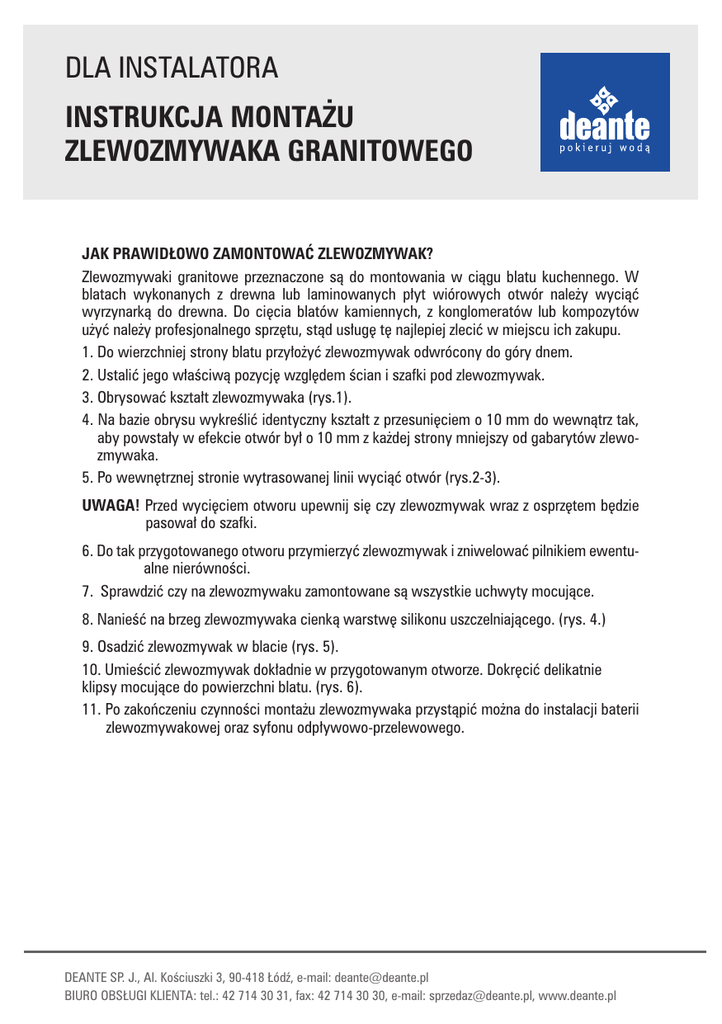 DLA INSTALATORA

INSTRUKCJA MONTAŻU ZLEWOZMYWAKA GRANITOWEGO

deante
pokieruj wodą

JAK PRAWIDŁOWO ZAMONTOWAĆ ZLEWOZMYWAK?

Zlewozmywaki granitowe przeznaczone są do montowania w ciągu blatu kuchennego. W blatach wykonanych z drewna lub laminowanych płyt wiórowych otwór należy wyciąć wyrzynarką do drewna. Do cięcia blatów kamiennych, z konglomeratów lub kompozytów użyć należy profesjonalnego sprzętu, stąd usługę tę najlepiej zlecić w miejscu ich zakupu.

1. Do wierzchniej strony blatu przyłożyć zlewozmywak odwrócony do góry dnem.
2. Ustalić jego właściwą pozycję względem ścian i szafki pod zlewozmywak.
3. Obrysować kształt zlewozmywaka (rys.1).
4. Na bazie obrysu wykreślić identyczny kształt z przesunięciem o 10 mm do wewnątrz tak, aby powstały w efekcie otwór był o 10 mm z każdej strony mniejszy od gabarytów zlewozmywaka.
5. Po wewnętrznej stronie wytrasowanej linii wyciąć otwór (rys.2-3).

UWAGA! Przed wycięciem otworu upewnij się czy zlewozmywak wraz z osprzętem będzie pasował do szafki.

6. Do tak przygotowanego otworu przymierzyć zlewozmywak i zniwelować pilnikiem ewentualne nierówności.
7. Sprawdzić czy na zlewozmywaku zamontowane są wszystkie uchwyty mocujące.
8. Nanieść na brzeg zlewozmywaka cienką warstwę silikonu uszczelniającego. (rys. 4.)
9. Osadzić zlewozmywak w blacie (rys. 5).
10. Umieścić zlewozmywak dokładnie w przygotowanym otworze. Dokręcić delikatnie klipsy mocujące do powierzchni blatu. (rys. 6).
11. Po zakończeniu czynności montażu zlewozmywaka przystąpić można do instalacji baterii zlewozmywakowej oraz syfonu odpływowo-przelewowego.

DEANTE SP. J., Al. Kościuszki 3, 90-418 Łódź, e-mail: deante@deante.pl
BIURO OBSŁUGI KLIENTA: tel.: 42 714 30 31, fax: 42 714 30 30, e-mail: sprzedaz@deante.pl, www.deante.pl